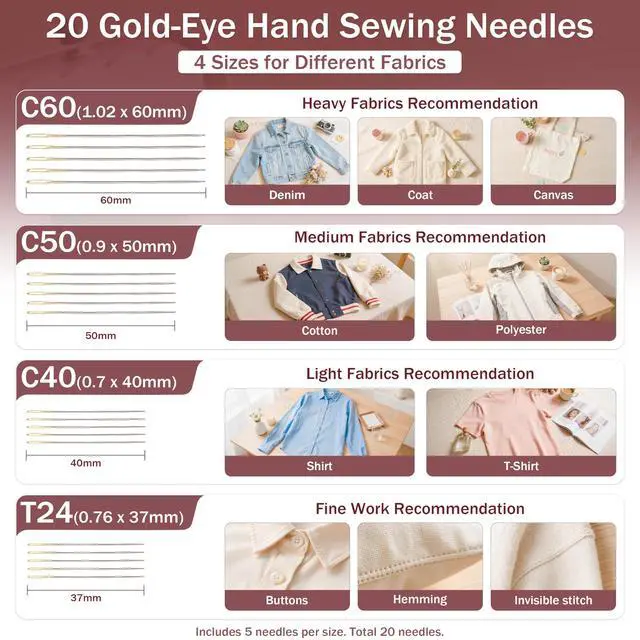 20 Gold-Eye Hand Sewing Needles

4 Sizes for Different Fabrics

C60(1.02 x 60mm)

60mm

Heavy Fabrics Recommendation

Denim

Coat

Canvas

C50(0.9 x 50mm)

50mm

Medium Fabrics Recommendation

Cotton

Polyester

C40(0.7 x 40mm)

40mm

Light Fabrics Recommendation

Shirt

T-Shirt

T24(0.76 x 37mm)

37mm

Fine Work Recommendation

Buttons

Hemming

Invisible stitch

Includes 5 needles per size. Total 20 needles.